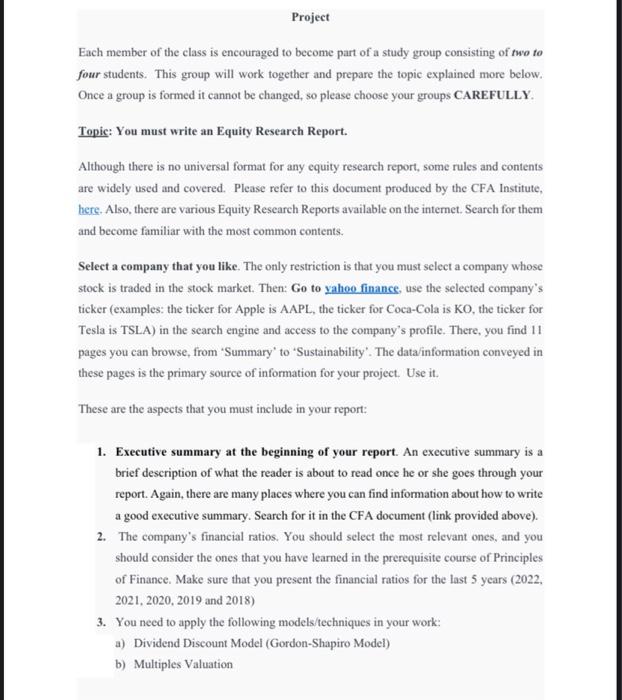 Project

Each member of the class is encouraged to become part of a study group consisting of two to four students. This group will work together and prepare the topic explained more below. Once a group is formed it cannot be changed, so please choose your groups CAREFULLY.

Topic: You must write an Equity Research Report.

Although there is no universal format for any equity research report, some rules and contents are widely used and covered. Please refer to this document produced by the CFA Institute, here. Also, there are various Equity Research Reports available on the internet. Search for them and become familiar with the most common contents.

Select a company that you like. The only restriction is that you must select a company whose stock is traded in the stock market. Then: Go to yahoo finance, use the selected company's ticker (examples: the ticker for Apple is AAPL, the ticker for Coca-Cola is KO, the ticker for Tesla is TSLA) in the search engine and access to the company's profile. There, you find 11 pages you can browse, from 'Summary' to 'Sustainability'. The data/information conveyed in these pages is the primary source of information for your project. Use it.

These are the aspects that you must include in your report:

1. Executive summary at the beginning of your report. An executive summary is a brief description of what the reader is about to read once he or she goes through your report. Again, there are many places where you can find information about how to write a good executive summary. Search for it in the CFA document (link provided above).
2. The company's financial ratios. You should select the most relevant ones, and you should consider the ones that you have learned in the prerequisite course of Principles of Finance. Make sure that you present the financial ratios for the last 5 years (2022, 2021, 2020, 2019 and 2018)
3. You need to apply the following models/techniques in your work:
a) Dividend Discount Model (Gordon-Shapiro Model)
b) Multiples Valuation